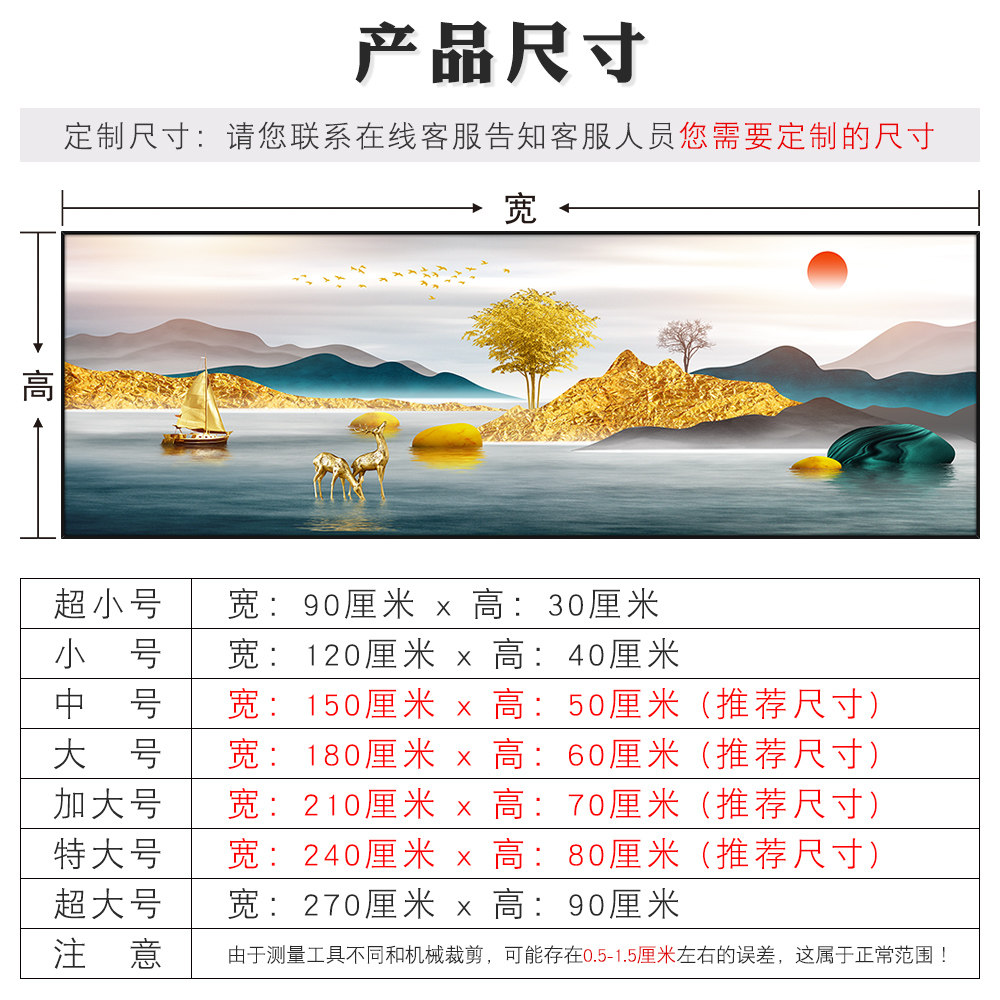 产品尺寸

定制尺寸：请您联系在线客服告知客服人员您需要定制的尺寸

宽

高

| 超小号 | 宽：90厘米 x 高：30厘米 |
|---|---|
| 小 号 | 宽：120厘米 x 高：40厘米 |
| 中 号 | 宽：150厘米 x 高：50厘米（推荐尺寸） |
| 大 号 | 宽：180厘米 x 高：60厘米（推荐尺寸） |
| 加大号 | 宽：210厘米 x 高：70厘米（推荐尺寸） |
| 特大号 | 宽：240厘米 x 高：80厘米（推荐尺寸） |
| 超大号 | 宽：270厘米 x 高：90厘米 |
| 注 意 | 由于测量工具不同和机械裁剪，可能存在0.5-1.5厘米左右的误差，这属于正常范围！ |